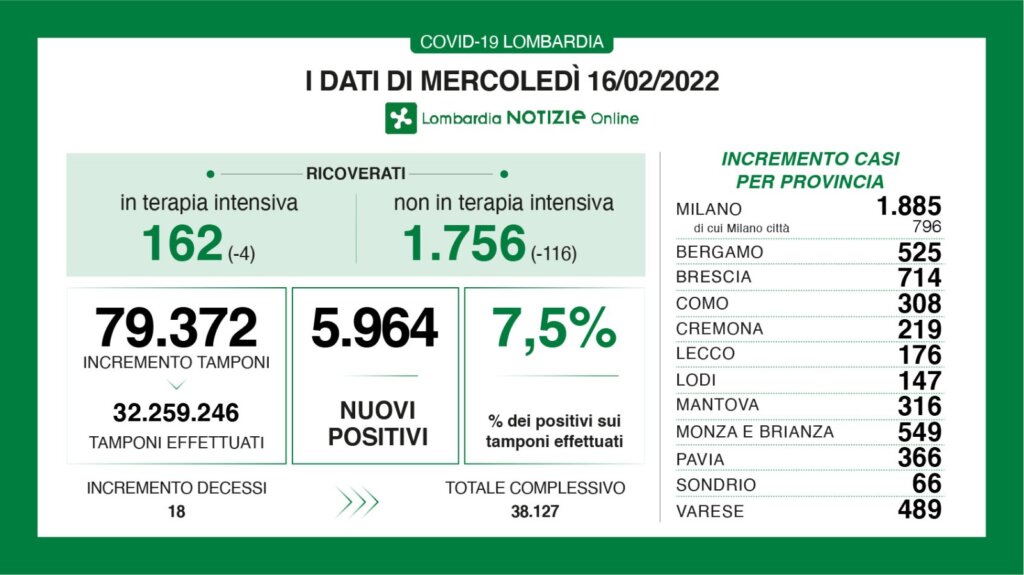 COVID-19 LOMBARDIA

I DATI DI MERCOLEDÌ 16/02/2022

Lombardia NOTIZIE Online

RICOVERATI

in terapia intensiva
162 (-4)

non in terapia intensiva
1.756 (-116)

79.372
INCREMENTO TAMPONI
32.259.246
TAMPONI EFFETTUATI

5.964
NUOVI POSITIVI

7,5%
% dei positivi sui tamponi effettuati

INCREMENTO DECESSI
18

TOTALE COMPLESSIVO
38.127

INCREMENTO CASI PER PROVINCIA

| | |
|---|---|
| MILANO | 1.885 |
| di cui Milano città | 796 |
| BERGAMO | 525 |
| BRESCIA | 714 |
| COMO | 308 |
| CREMONA | 219 |
| LECCO | 176 |
| LODI | 147 |
| MANTOVA | 316 |
| MONZA E BRIANZA | 549 |
| PAVIA | 366 |
| SONDRIO | 66 |
| VARESE | 489 |